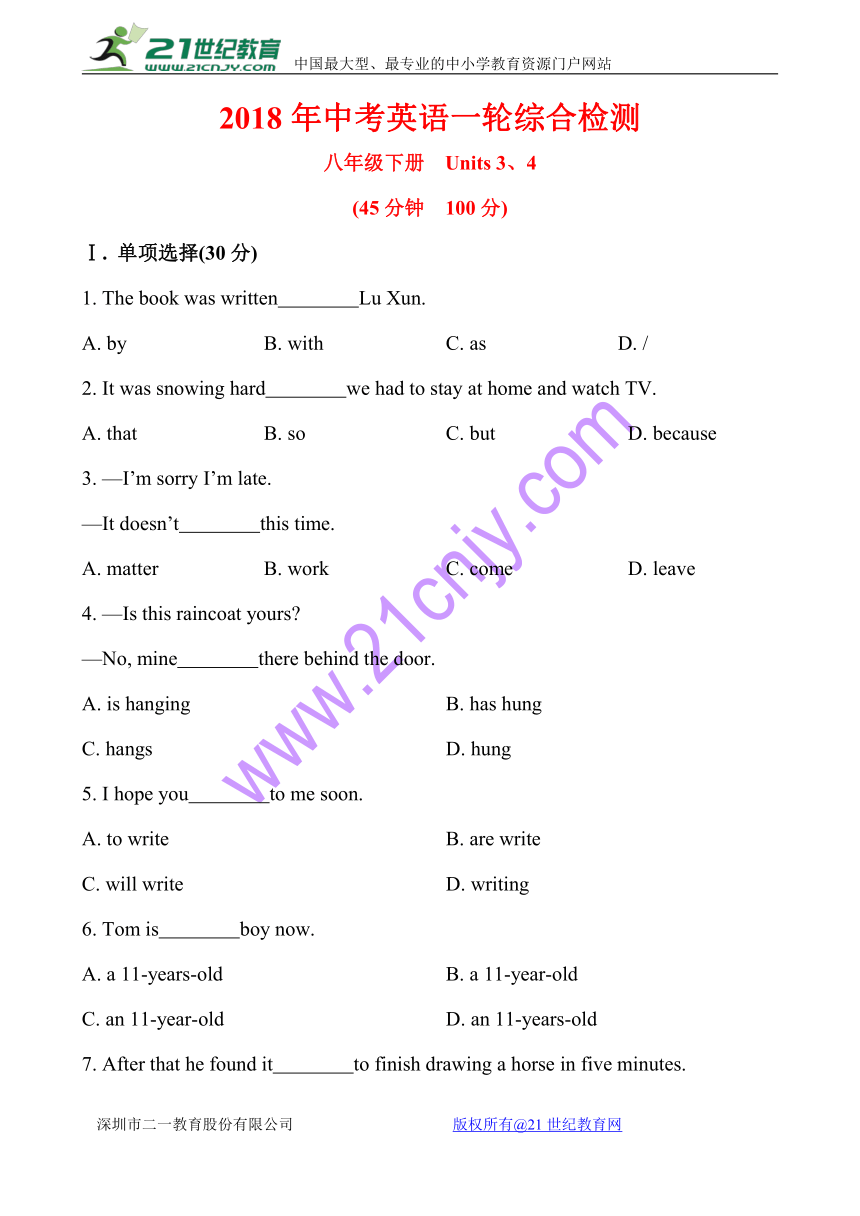 21世纪教育
www.21cnjy.com
中国最大型、最专业的中小学教育资源门户网站

2018 年中考英语一轮综合检测

八年级下册 Units 3、4

(45 分钟 100 分)

Ⅰ. 单项选择(30 分)

1. The book was written________Lu Xun.

A. by B. with C. as D. /

2. It was snowing hard________we had to stay at home and watch TV.

A. that B. so C. but D. because

3. —I'm sorry I'm late.

—It doesn't________this time.

A. matter B. work C. come D. leave

4. —Is this raincoat yours?

—No, mine________there behind the door.

A. is hanging B. has hung

C. hangs D. hung

5. I hope you________to me soon.

A. to write B. are write

C. will write D. writing

6. Tom is________boy now.

A. a 11-years-old B. a 11-year-old

C. an 11-year-old D. an 11-years-old

7. After that he found it________to finish drawing a horse in five minutes.

www.21cnjy.com

深圳市二一教育股份有限公司 版权所有@21 世纪教育网